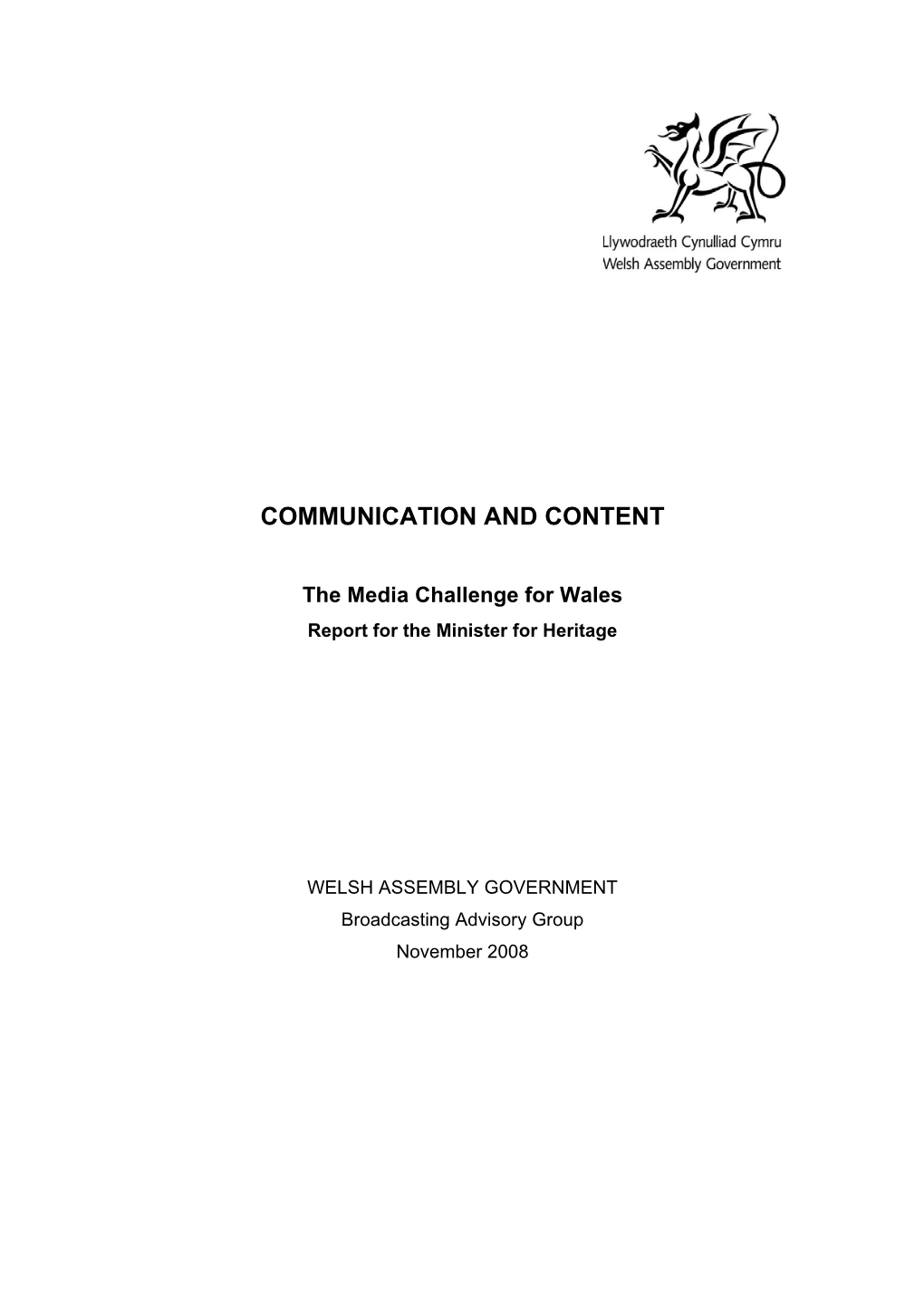 Llywodraeth Cynulliad Cymru
Welsh Assembly Government

COMMUNICATION AND CONTENT

The Media Challenge for Wales
Report for the Minister for Heritage

WELSH ASSEMBLY GOVERNMENT
Broadcasting Advisory Group
November 2008